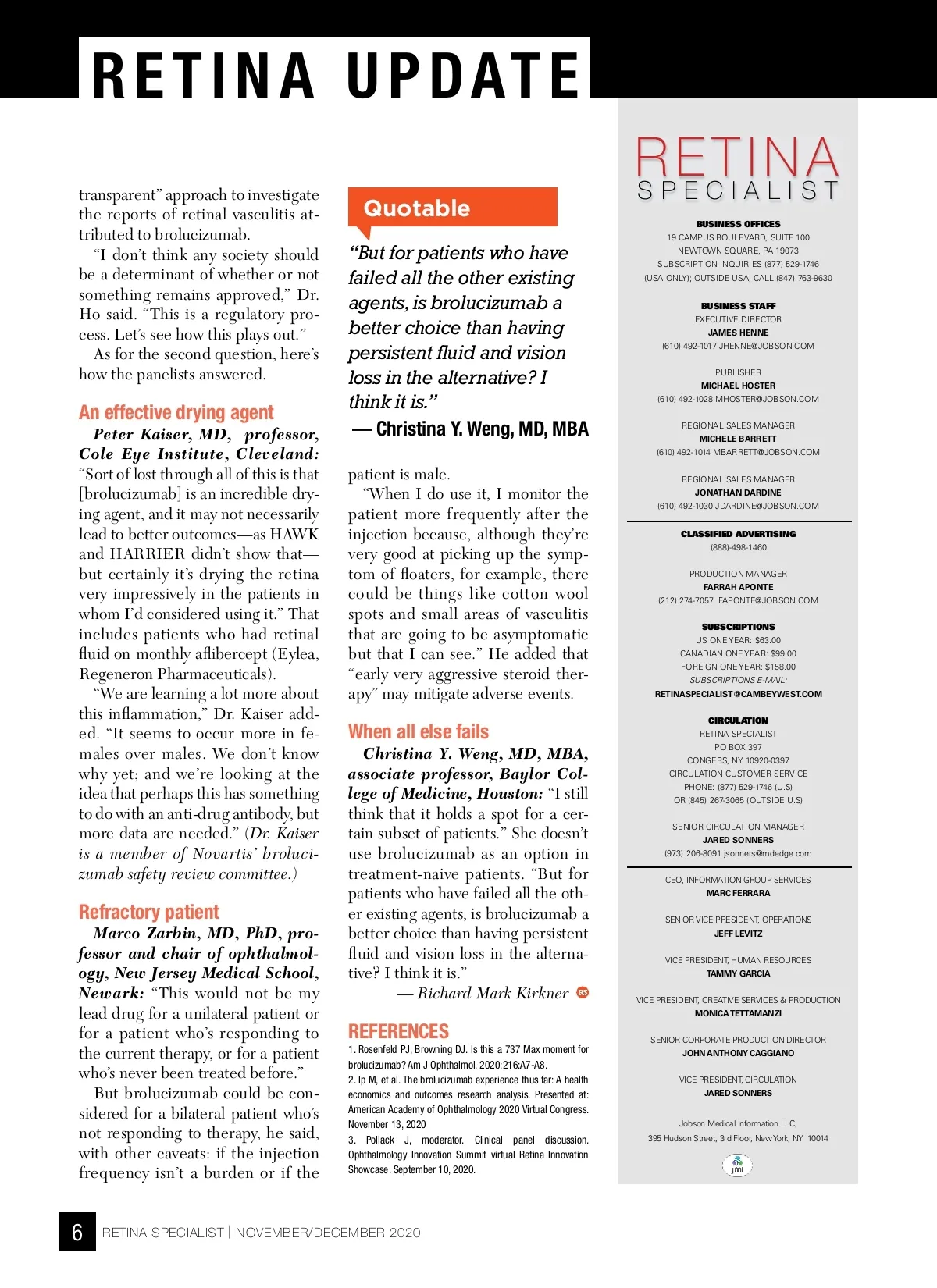 RETINA UPDATE

transparent" approach to investigate the reports of retinal vasculitis attributed to brolucizumab.

"I don't think any society should be a determinant of whether or not something remains approved," Dr. Ho said. "This is a regulatory process. Let's see how this plays out."

As for the second question, here's how the panelists answered.

An effective drying agent

Peter Kaiser, MD, professor, Cole Eye Institute, Cleveland: "Sort of lost through all of this is that [brolucizumab] is an incredible drying agent, and it may not necessarily lead to better outcomes—as HAWK and HARRIER didn't show that—but certainly it's drying the retina very impressively in the patients in whom I'd considered using it." That includes patients who had retinal fluid on monthly aflibercept (Eylea, Regeneron Pharmaceuticals).

"We are learning a lot more about this inflammation," Dr. Kaiser added. "It seems to occur more in females over males. We don't know why yet; and we're looking at the idea that perhaps this has something to do with an anti-drug antibody, but more data are needed." (Dr. Kaiser is a member of Novartis' brolucizumab safety review committee.)

Refractory patient

Marco Zarbin, MD, PhD, professor and chair of ophthalmology, New Jersey Medical School, Newark: "This would not be my lead drug for a unilateral patient or for a patient who's responding to the current therapy, or for a patient who's never been treated before."

But brolucizumab could be considered for a bilateral patient who's not responding to therapy, he said, with other caveats: if the injection frequency isn't a burden or if the

Quotable

"But for patients who have failed all the other existing agents, is brolucizumab a better choice than having persistent fluid and vision loss in the alternative? I think it is."

— Christina Y. Weng, MD, MBA

patient is male.

"When I do use it, I monitor the patient more frequently after the injection because, although they're very good at picking up the symptom of floaters, for example, there could be things like cotton wool spots and small areas of vasculitis that are going to be asymptomatic but that I can see." He added that "early very aggressive steroid therapy" may mitigate adverse events.

When all else fails

Christina Y. Weng, MD, MBA, associate professor, Baylor College of Medicine, Houston: "I still think that it holds a spot for a certain subset of patients." She doesn't use brolucizumab as an option in treatment-naive patients. "But for patients who have failed all the other existing agents, is brolucizumab a better choice than having persistent fluid and vision loss in the alternative? I think it is."

— Richard Mark Kirkner RS

REFERENCES

1. Rosenfeld PJ, Browning DJ. Is this a 737 Max moment for brolucizumab? Am J Ophthalmol. 2020;216:A7-A8.
2. Ip M, et al. The brolucizumab experience thus far: A health economics and outcomes research analysis. Presented at: American Academy of Ophthalmology 2020 Virtual Congress. November 13, 2020
3. Pollack J, moderator. Clinical panel discussion. Ophthalmology Innovation Summit virtual Retina Innovation Showcase. September 10, 2020.

RETINA SPECIALIST

BUSINESS OFFICES
19 CAMPUS BOULEVARD, SUITE 100
NEWTOWN SQUARE, PA 19073
SUBSCRIPTION INQUIRIES (877) 529-1746
(USA ONLY); OUTSIDE USA, CALL (847) 763-9630

BUSINESS STAFF
EXECUTIVE DIRECTOR
JAMES HENNE
(610) 492-1017 JHENNE@JOBSON.COM

PUBLISHER
MICHAEL HOSTER
(610) 492-1028 MHOSTER@JOBSON.COM

REGIONAL SALES MANAGER
MICHELE BARRETT
(610) 492-1014 MBARRETT@JOBSON.COM

REGIONAL SALES MANAGER
JONATHAN DARDINE
(610) 492-1030 JDARDINE@JOBSON.COM

CLASSIFIED ADVERTISING
(888)-498-1460

PRODUCTION MANAGER
FARRAH APONTE
(212) 274-7057 FAPONTE@JOBSON.COM

SUBSCRIPTIONS
US ONE YEAR: $63.00
CANADIAN ONE YEAR: $99.00
FOREIGN ONE YEAR: $158.00
SUBSCRIPTIONS E-MAIL:
RETINASPECIALIST@CAMBEYWEST.COM

CIRCULATION
RETINA SPECIALIST
PO BOX 397
CONGERS, NY 10920-0397
CIRCULATION CUSTOMER SERVICE
PHONE: (877) 529-1746 (U.S)
OR (845) 267-3065 (OUTSIDE U.S)

SENIOR CIRCULATION MANAGER
JARED SONNERS
(973) 206-8091 jsonners@mdedge.com

CEO, INFORMATION GROUP SERVICES
MARC FERRARA

SENIOR VICE PRESIDENT, OPERATIONS
JEFF LEVITZ

VICE PRESIDENT, HUMAN RESOURCES
TAMMY GARCIA

VICE PRESIDENT, CREATIVE SERVICES & PRODUCTION
MONICA TETTAMANZI

SENIOR CORPORATE PRODUCTION DIRECTOR
JOHN ANTHONY CAGGIANO

VICE PRESIDENT, CIRCULATION
JARED SONNERS

Jobson Medical Information LLC,
395 Hudson Street, 3rd Floor, New York, NY 10014

jmi

6 RETINA SPECIALIST | NOVEMBER/DECEMBER 2020